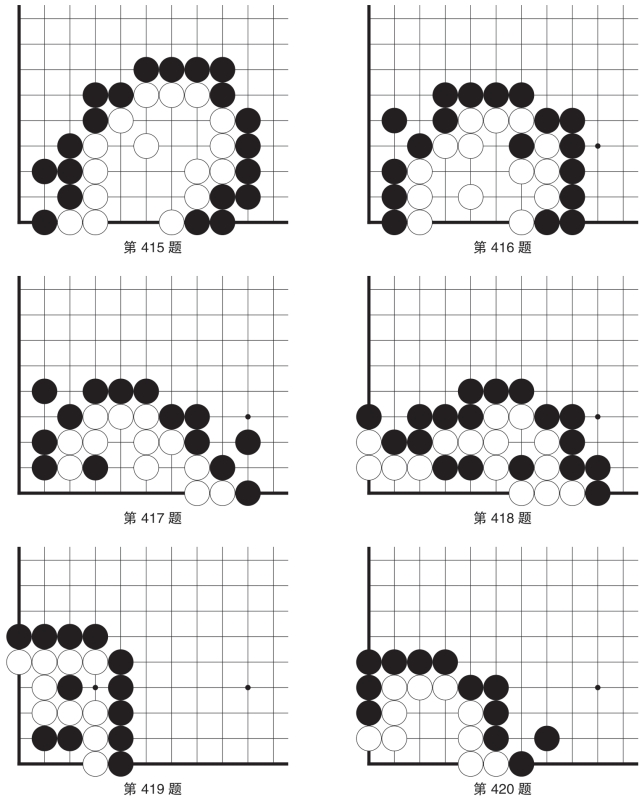 第 415 题

第 416 题

第 417 题

第 418 题

第 419 题

第 420 题